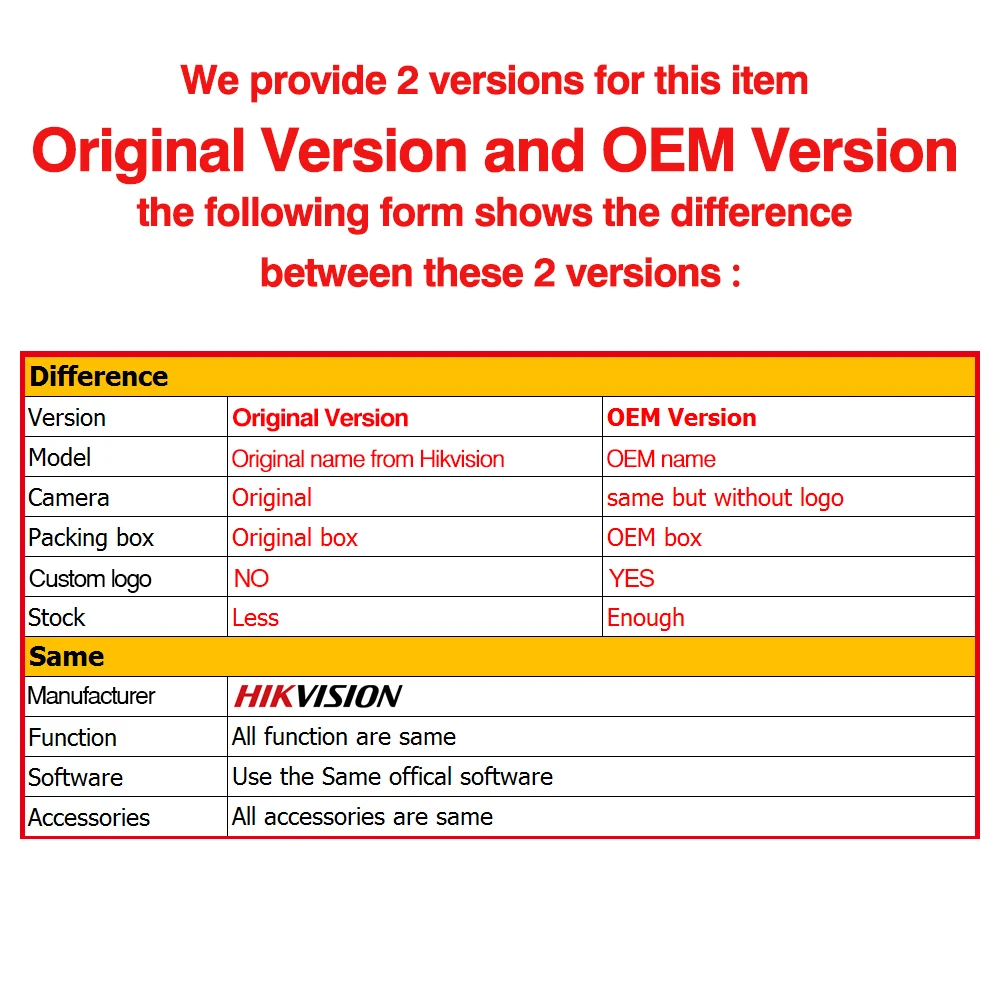 We provide 2 versions for this item

Original Version and OEM Version

the following form shows the difference between these 2 versions :

| Difference | | |
|---|---|---|
| Version | Original Version | OEM Version |
| Model | Original name from Hikvision | OEM name |
| Camera | Original | same but without logo |
| Packing box | Original box | OEM box |
| Custom logo | NO | YES |
| Stock | Less | Enough |
| Same | | |
| Manufacturer | HIKVISION | |
| Function | All function are same | |
| Software | Use the Same offical software | |
| Accessories | All accessories are same | |